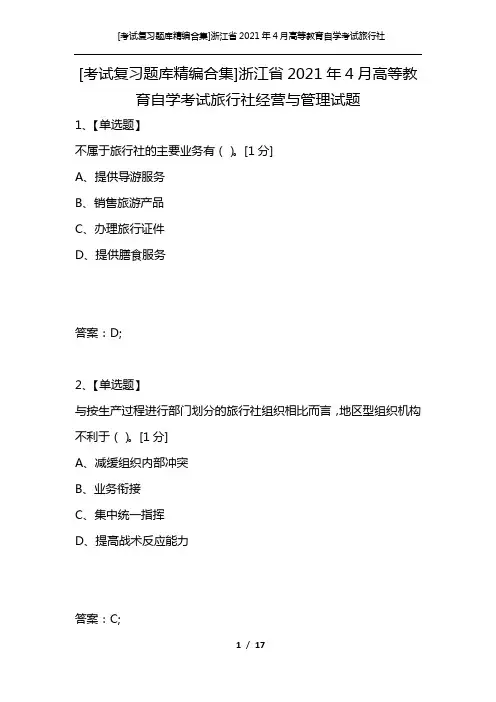 [考试复习题库精编合集]浙江省 2021 年 4 月高等教育自学考试旅行社

[考试复习题库精编合集]浙江省 2021 年 4 月高等教育自学考试旅行社经营与管理试题

1、【单选题】

不属于旅行社的主要业务有（ ）。[1 分]

A、提供导游服务

B、销售旅游产品

C、办理旅行证件

D、提供膳食服务

答案：D;

2、【单选题】

与按生产过程进行部门划分的旅行社组织相比而言，地区型组织机构不利于（ ）。[1 分]

A、减缓组织内部冲突

B、业务衔接

C、集中统一指挥

D、提高战术反应能力

答案：C;

1 / 17